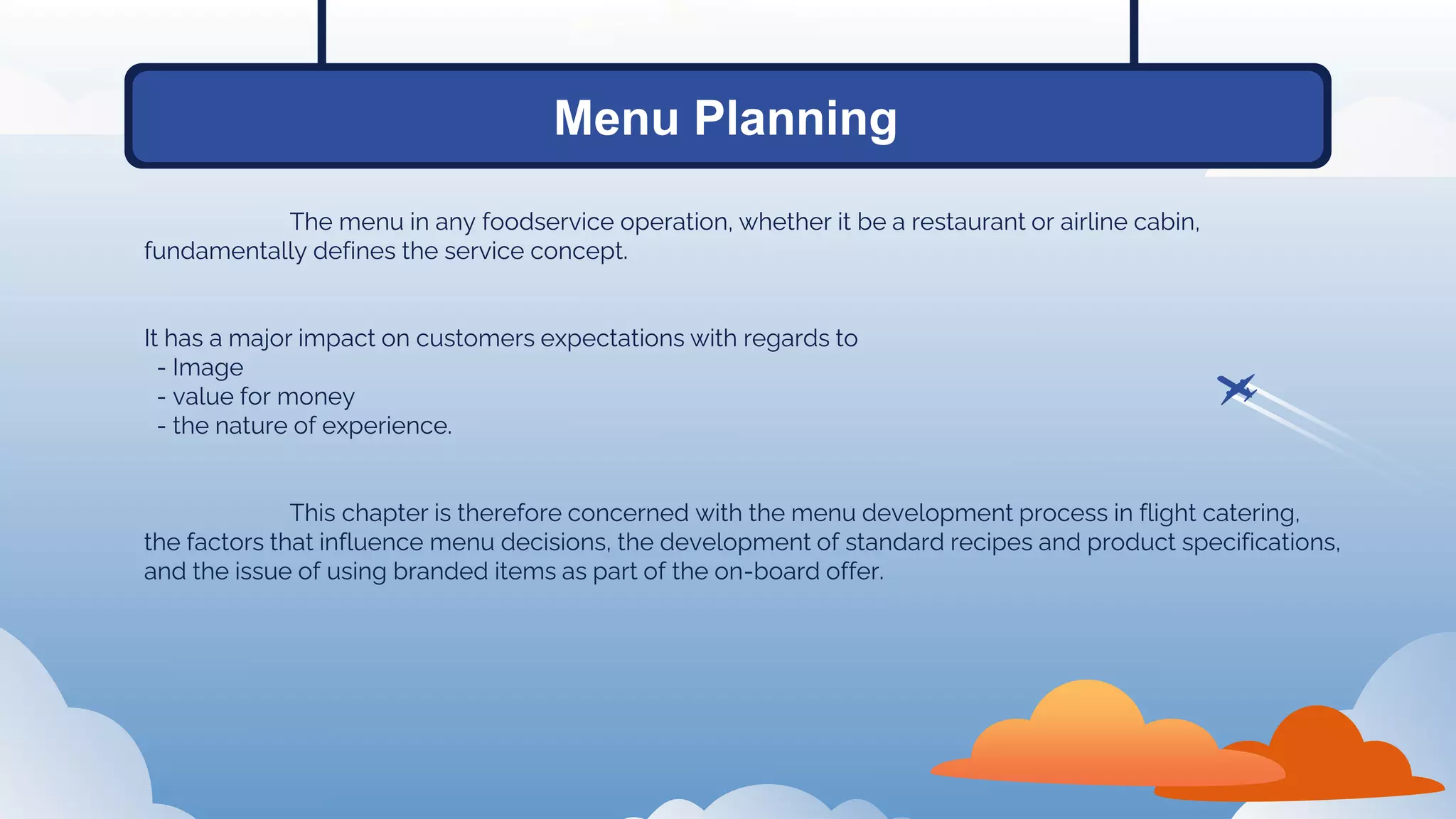 Menu Planning

The menu in any foodservice operation, whether it be a restaurant or airline cabin, fundamentally defines the service concept.

It has a major impact on customers expectations with regards to
- Image
- value for money
- the nature of experience.

This chapter is therefore concerned with the menu development process in flight catering, the factors that influence menu decisions, the development of standard recipes and product specifications, and the issue of using branded items as part of the on-board offer.